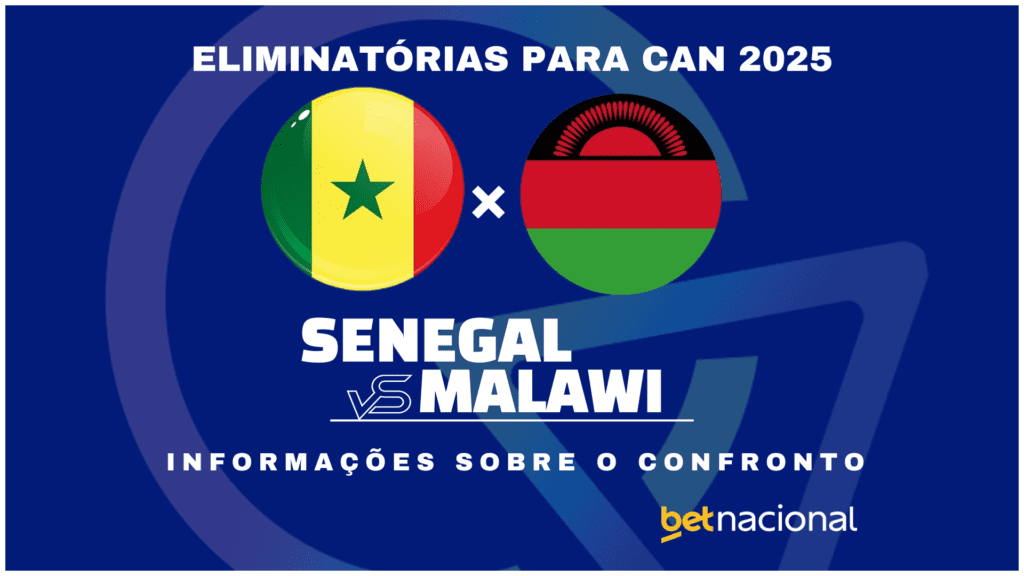 ELIMINATÓRIAS PARA CAN 2025

×

SENEGAL
VS MALAWI

INFORMAÇÕES SOBRE O CONFRONTO

betnacional